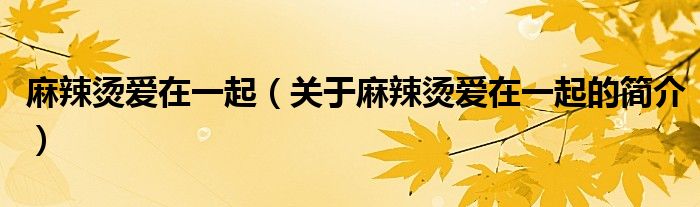 麻辣烫爱在一起（关于麻辣烫爱在一起的简介）